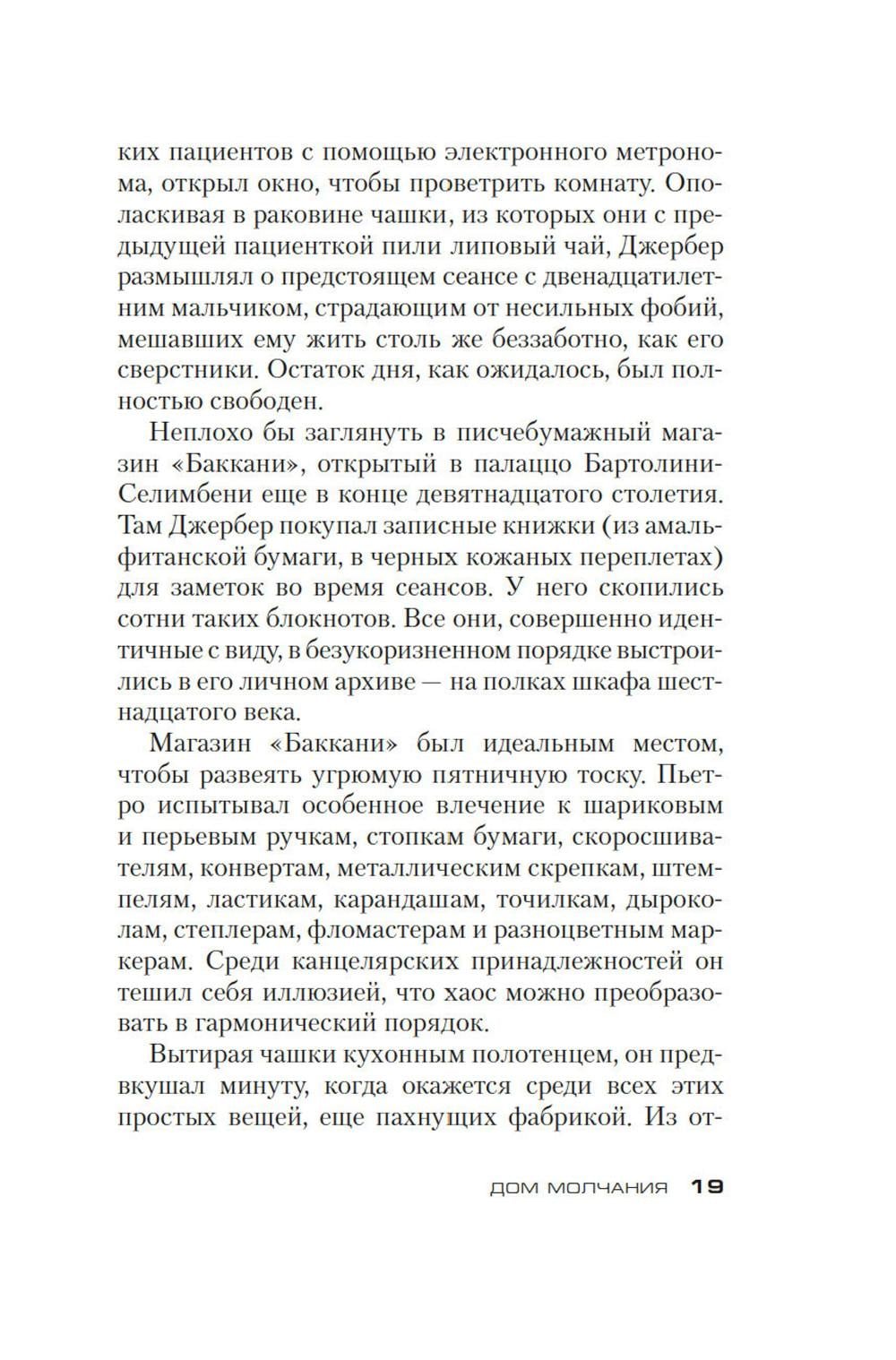 ких пациентов с помощью электронного метронома, открыл окно, чтобы проветрить комнату. Ополаскивая в раковине чашки, из которых они с предыдущей пациенткой пили липовый чай, Джербер размышлял о предстоящем сеансе с двенадцатилетним мальчиком, страдающим от несильных фобий, мешавших ему жить столь же беззаботно, как его сверстники. Остаток дня, как ожидалось, был полностью свободен.

Неплохо бы заглянуть в писчебумажный магазин «Баккани», открытый в палаццо Бартолини-Селимбени еще в конце девятнадцатого столетия. Там Джербер покупал записные книжки (из амальфитанской бумаги, в черных кожаных переплетах) для заметок во время сеансов. У него скопились сотни таких блокнотов. Все они, совершенно идентичные с виду, в безукоризненном порядке выстроились в его личном архиве — на полках шкафа шестнадцатого века.

Магазин «Баккани» был идеальным местом, чтобы развеять угрюмую пятничную тоску. Пьетро испытывал особенное влечение к шариковым и перьевым ручкам, стопкам бумаги, скоросшивателям, конвертам, металлическим скрепкам, штемпелям, ластикам, карандашам, точилкам, дыроколам, степлерам, фломастерам и разноцветным маркерам. Среди канцелярских принадлежностей он тешил себя иллюзией, что хаос можно преобразовать в гармонический порядок.

Вытирая чашки кухонным полотенцем, он предвкушал минуту, когда окажется среди всех этих простых вещей, еще пахнущих фабрикой. Из от-

ДОМ МОЛЧАНИЯ 19